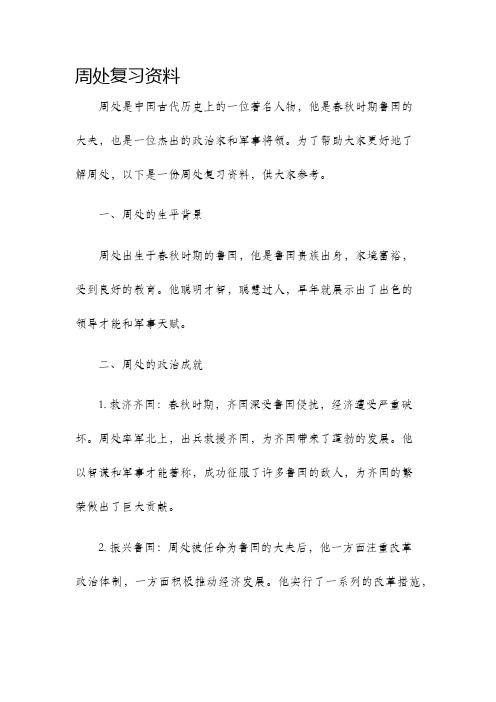 周处复习资料

周处是中国古代历史上的一位著名人物，他是春秋时期鲁国的大夫，也是一位杰出的政治家和军事将领。为了帮助大家更好地了解周处，以下是一份周处复习资料，供大家参考。

一、周处的生平背景

周处出生于春秋时期的鲁国，他是鲁国贵族出身，家境富裕，受到良好的教育。他聪明才智，聪慧过人，早年就展示出了出色的领导才能和军事天赋。

二、周处的政治成就

1. 救济齐国：春秋时期，齐国深受鲁国侵扰，经济遭受严重破坏。周处率军北上，出兵救援齐国，为齐国带来了蓬勃的发展。他以智谋和军事才能著称，成功征服了许多鲁国的敌人，为齐国的繁荣做出了巨大贡献。

2. 振兴鲁国：周处被任命为鲁国的大夫后，他一方面注重改革政治体制，一方面积极推动经济发展。他实行了一系列的改革措施，